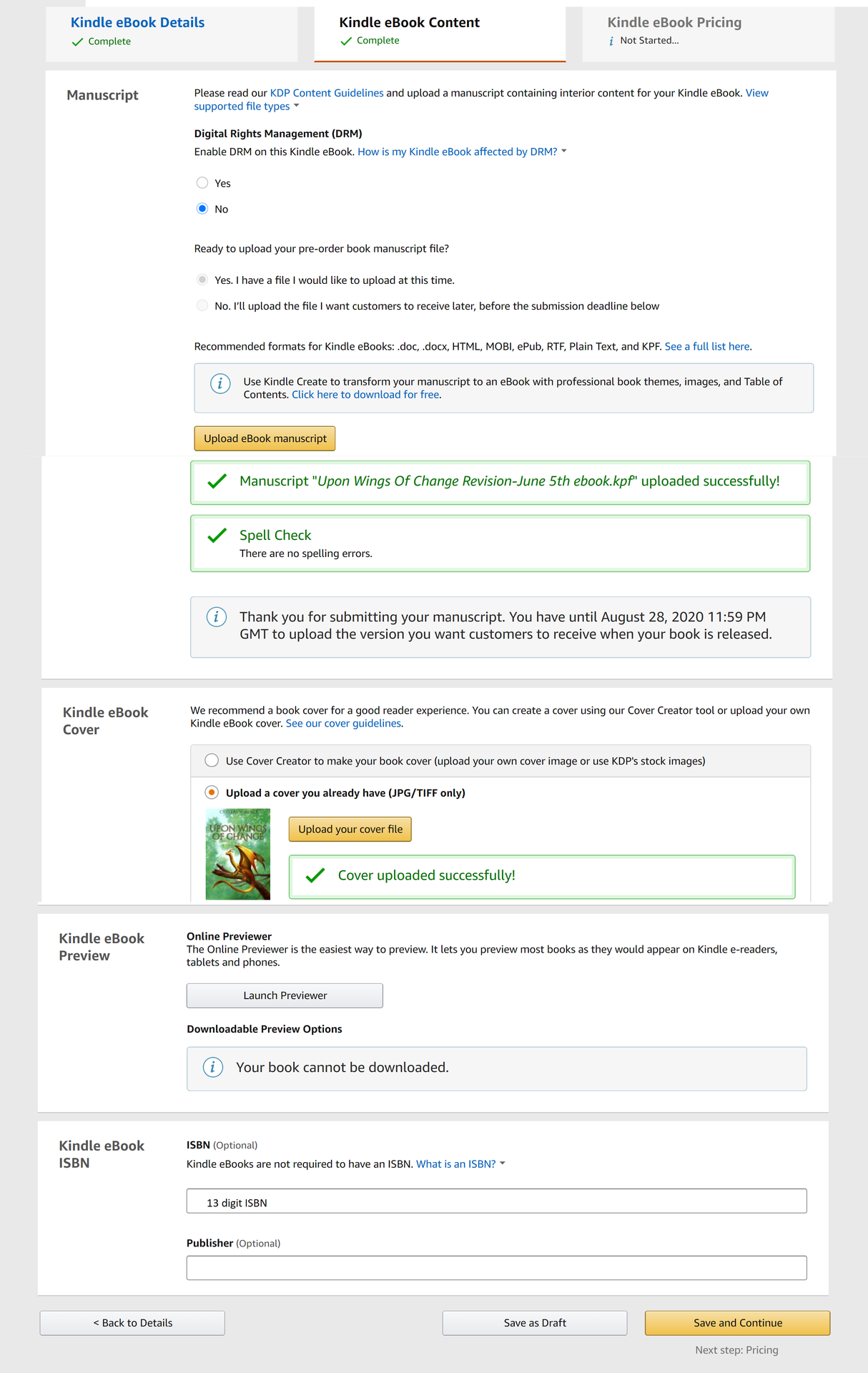 Kindle eBook Details
Complete

Kindle eBook Content
Complete

Kindle eBook Pricing
Not Started...

Manuscript

Please read our KDP Content Guidelines and upload a manuscript containing interior content for your Kindle eBook. View supported file types

Digital Rights Management (DRM)
Enable DRM on this Kindle eBook. How is my Kindle eBook affected by DRM?

Yes

No

Ready to upload your pre-order book manuscript file?

Yes. I have a file I would like to upload at this time.

No. I'll upload the file I want customers to receive later, before the submission deadline below

Recommended formats for Kindle eBooks: .doc, .docx, HTML, MOBI, ePub, RTF, Plain Text, and KPF. See a full list here.

Use Kindle Create to transform your manuscript to an eBook with professional book themes, images, and Table of Contents. Click here to download for free.

Upload eBook manuscript

Manuscript "Upon Wings Of Change Revision-June 5th ebook.kpf" uploaded successfully!

Spell Check
There are no spelling errors.

Thank you for submitting your manuscript. You have until August 28, 2020 11:59 PM GMT to upload the version you want customers to receive when your book is released.

Kindle eBook Cover

We recommend a book cover for a good reader experience. You can create a cover using our Cover Creator tool or upload your own Kindle eBook cover. See our cover guidelines.

Use Cover Creator to make your book cover (upload your own cover image or use KDP's stock images)

Upload a cover you already have (JPG/TIFF only)

UPON WINGS OF CHANGE

Upload your cover file

Cover uploaded successfully!

Kindle eBook Preview

Online Previewer
The Online Previewer is the easiest way to preview. It lets you preview most books as they would appear on Kindle e-readers, tablets and phones.

Launch Previewer

Downloadable Preview Options

Your book cannot be downloaded.

Kindle eBook ISBN

ISBN (Optional)
Kindle eBooks are not required to have an ISBN. What is an ISBN?

13 digit ISBN

Publisher (Optional)

< Back to Details

Save as Draft

Save and Continue

Next step: Pricing